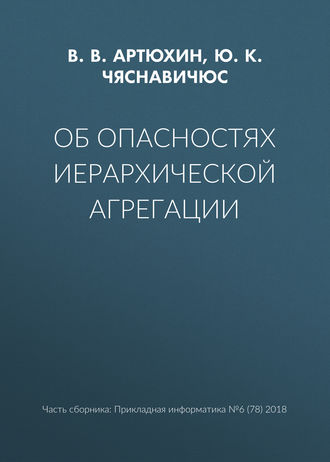 В. В. АРТЮХИН, Ю. К. ЧЯСНАВИЧЮС

ОБ ОПАСНОСТЯХ ИЕРАРХИЧЕСКОЙ АГРЕГАЦИИ

Часть сборника: Прикладная информатика №6 (78) 2018